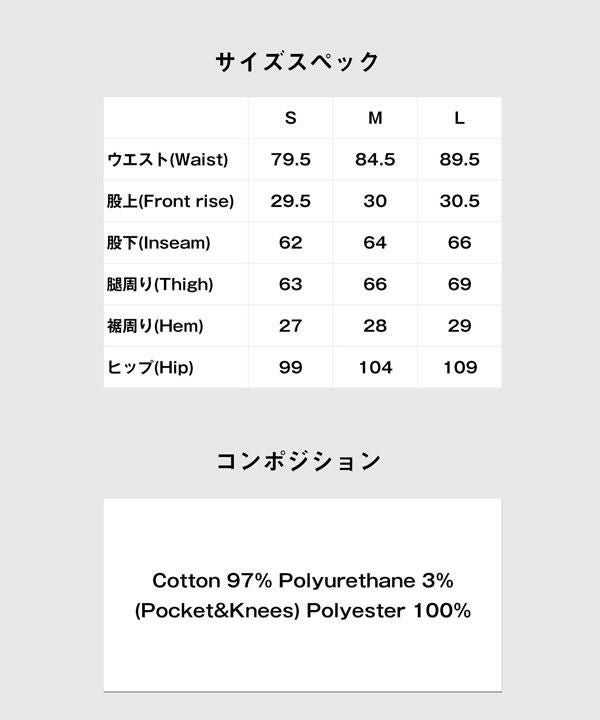 サイズスペック

| | S | M | L |
|---|---|---|---|
| ウエスト(Waist) | 79.5 | 84.5 | 89.5 |
| 股上(Front rise) | 29.5 | 30 | 30.5 |
| 股下(Inseam) | 62 | 64 | 66 |
| 腿周り(Thigh) | 63 | 66 | 69 |
| 裾周り(Hem) | 27 | 28 | 29 |
| ヒップ(Hip) | 99 | 104 | 109 |

コンポジション

Cotton 97% Polyurethane 3%
(Pocket&Knees) Polyester 100%